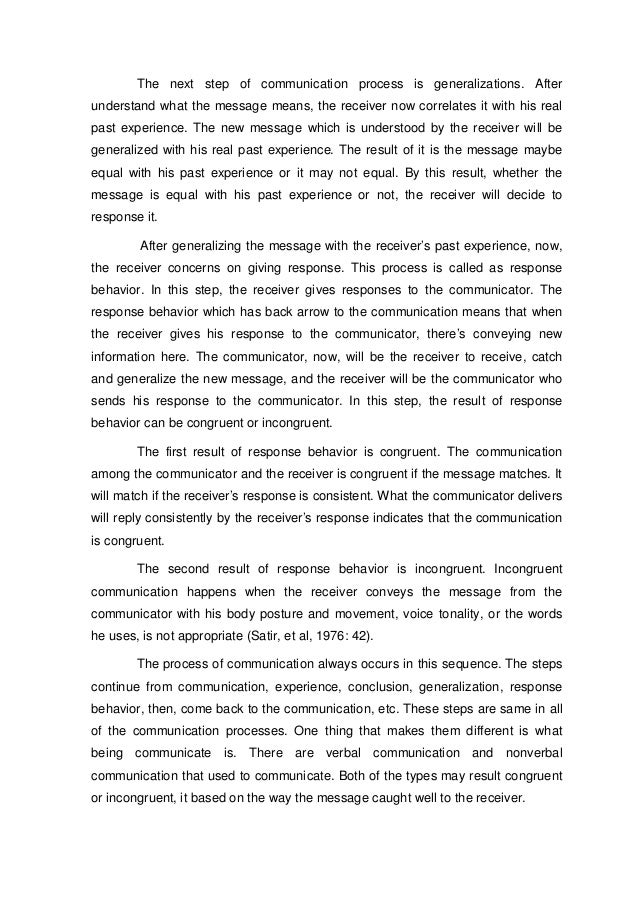 The next step of communication process is generalizations. After understand what the message means, the receiver now correlates it with his real past experience. The new message which is understood by the receiver will be generalized with his real past experience. The result of it is the message maybe equal with his past experience or it may not equal. By this result, whether the message is equal with his past experience or not, the receiver will decide to response it.

After generalizing the message with the receiver's past experience, now, the receiver concerns on giving response. This process is called as response behavior. In this step, the receiver gives responses to the communicator. The response behavior which has back arrow to the communication means that when the receiver gives his response to the communicator, there's conveying new information here. The communicator, now, will be the receiver to receive, catch and generalize the new message, and the receiver will be the communicator who sends his response to the communicator. In this step, the result of response behavior can be congruent or incongruent.

The first result of response behavior is congruent. The communication among the communicator and the receiver is congruent if the message matches. It will match if the receiver's response is consistent. What the communicator delivers will reply consistently by the receiver's response indicates that the communication is congruent.

The second result of response behavior is incongruent. Incongruent communication happens when the receiver conveys the message from the communicator with his body posture and movement, voice tonality, or the words he uses, is not appropriate (Satir, et al, 1976: 42).

The process of communication always occurs in this sequence. The steps continue from communication, experience, conclusion, generalization, response behavior, then, come back to the communication, etc. These steps are same in all of the communication processes. One thing that makes them different is what being communicate is. There are verbal communication and nonverbal communication that used to communicate. Both of the types may result congruent or incongruent, it based on the way the message caught well to the receiver.